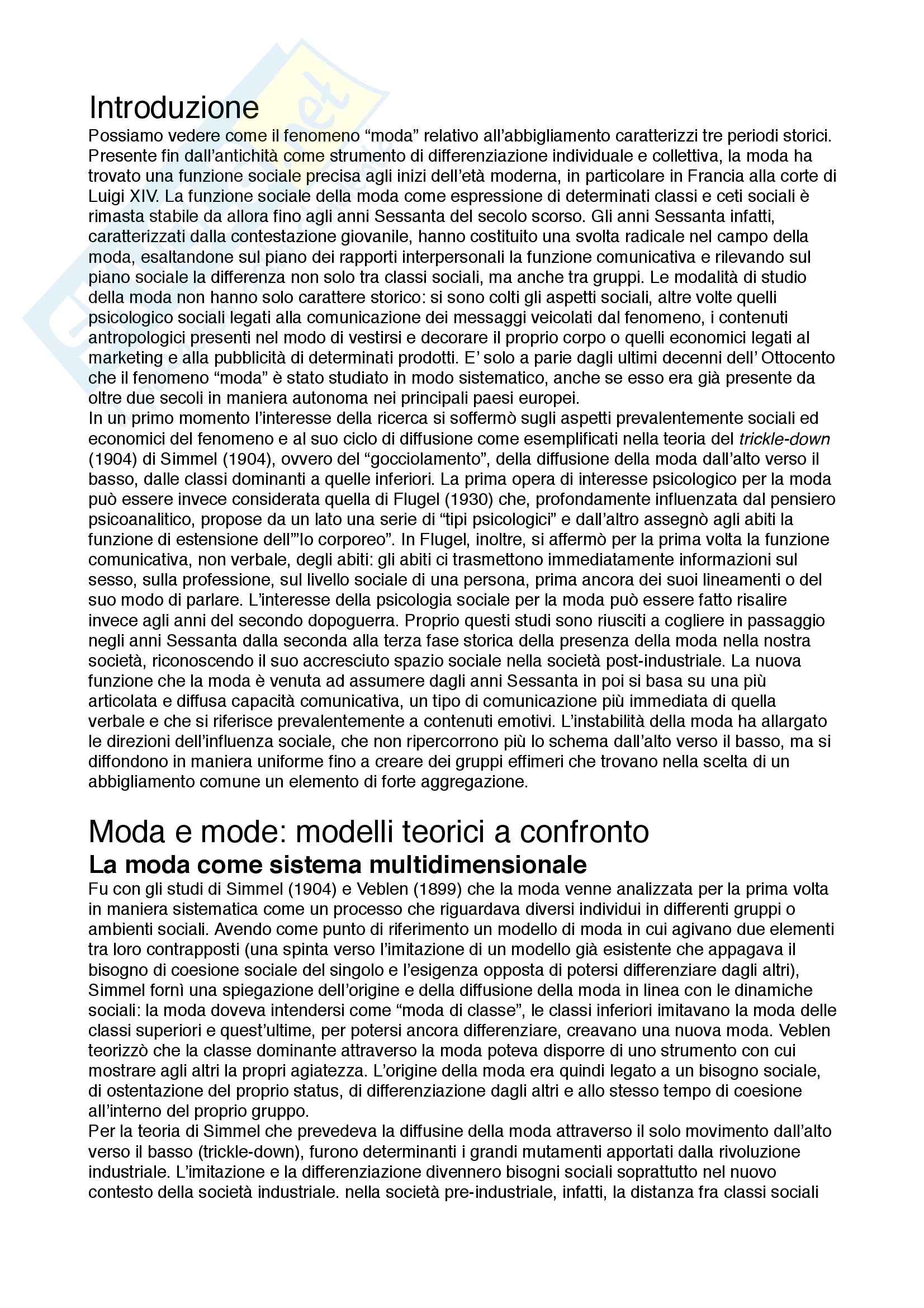 Introduzione
Possiamo vedere come il fenomeno “moda” relativo all’abbigliamento caratterizzi tre periodi storici. Presente fin dall’antichità come strumento di differenziazione individuale e collettiva, la moda ha trovato una funzione sociale precisa agli inizi dell’età moderna, in particolare in Francia alla corte di Luigi XIV. La funzione sociale della moda come espressione di determinati classi e ceti sociali è rimasta stabile da allora fino agli anni Sessanta del secolo scorso. Gli anni Sessanta infatti, caratterizzati dalla contestazione giovanile, hanno costituito una svolta radicale nel campo della moda, esaltandone sul piano dei rapporti interpersonali la funzione comunicativa e rilevando sul piano sociale la differenza non solo tra classi sociali, ma anche tra gruppi. Le modalità di studio della moda non hanno solo carattere storico: si sono colti gli aspetti sociali, altre volte quelli psicologico sociali legati alla comunicazione dei messaggi veicolati dal fenomeno, i contenuti antropologici presenti nel modo di vestirsi e decorare il proprio corpo o quelli economici legati al marketing e alla pubblicità di determinati prodotti. E’ solo a parie dagli ultimi decenni dell’ Ottocento che il fenomeno “moda” è stato studiato in modo sistematico, anche se esso era già presente da oltre due secoli in maniera autonoma nei principali paesi europei.
In un primo momento l’interesse della ricerca si soffermò sugli aspetti prevalentemente sociali ed economici del fenomeno e al suo ciclo di diffusione come esemplificati nella teoria del trickle-down (1904) di Simmel (1904), ovvero del “gocciolamento”, della diffusione della moda dall’alto verso il basso, dalle classi dominanti a quelle inferiori. La prima opera di interesse psicologico per la moda può essere invece considerata quella di Flugel (1930) che, profondamente influenzata dal pensiero psicoanalitico, propose da un lato una serie di “tipi psicologici” e dall’altro assegnò agli abiti la funzione di estensione dell’”Io corporeo”. In Flugel, inoltre, si affermò per la prima volta la funzione comunicativa, non verbale, degli abiti: gli abiti ci trasmettono immediatamente informazioni sul sesso, sulla professione, sul livello sociale di una persona, prima ancora dei suoi lineamenti o del suo modo di parlare. L’interesse della psicologia sociale per la moda può essere fatto risalire invece agli anni del secondo dopoguerra. Proprio questi studi sono riusciti a cogliere in passaggio negli anni Sessanta dalla seconda alla terza fase storica della presenza della moda nella nostra società, riconoscendo il suo accresciuto spazio sociale nella società post-industriale. La nuova funzione che la moda è venuta ad assumere dagli anni Sessanta in poi si basa su una più articolata e diffusa capacità comunicativa, un tipo di comunicazione più immediata di quella verbale e che si riferisce prevalentemente a contenuti emotivi. L’instabilità della moda ha allargato le direzioni dell’influenza sociale, che non ripercorrono più lo schema dall’alto verso il basso, ma si diffondono in maniera uniforme fino a creare dei gruppi effimeri che trovano nella scelta di un abbigliamento comune un elemento di forte aggregazione.

Moda e mode: modelli teorici a confronto
La moda come sistema multidimensionale
Fu con gli studi di Simmel (1904) e Veblen (1899) che la moda venne analizzata per la prima volta in maniera sistematica come un processo che riguardava diversi individui in differenti gruppi o ambienti sociali. Avendo come punto di riferimento un modello di moda in cui agivano due elementi tra loro contrapposti (una spinta verso l’imitazione di un modello già esistente che appagava il bisogno di coesione sociale del singolo e l’esigenza opposta di potersi differenziare dagli altri), Simmel fornì una spiegazione dell’origine e della diffusione della moda in linea con le dinamiche sociali: la moda doveva intendersi come “moda di classe”, le classi inferiori imitavano la moda delle classi superiori e quest’ultime, per potersi ancora differenziare, creavano una nuova moda. Veblen teorizzò che la classe dominante attraverso la moda poteva disporre di uno strumento con cui mostrare agli altri la propri agiatezza. L’origine della moda era quindi legato a un bisogno sociale, di ostentazione del proprio status, di differenziazione dagli altri e allo stesso tempo di coesione all’interno del proprio gruppo.
Per la teoria di Simmel che prevedeva la diffusine della moda attraverso il solo movimento dall’alto verso il basso (trickle-down), furono determinanti i grandi mutamenti apportati dalla rivoluzione industriale. L’imitazione e la differenziazione divennero bisogni sociali soprattutto nel nuovo contesto della società industriale. nella società pre-industriale, infatti, la distanza fra classi sociali